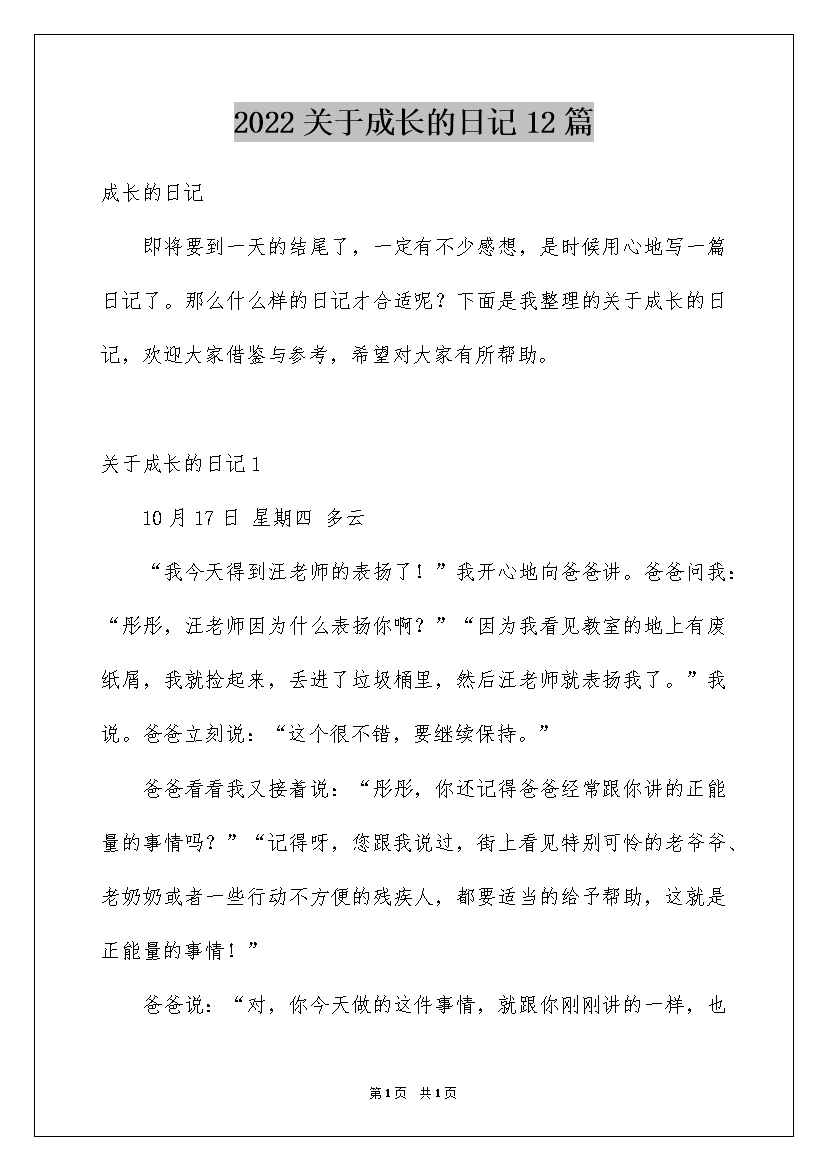 2022关于成长的日记12篇

成长的日记

即将要到一天的结尾了，一定有不少感想，是时候用心地写一篇日记了。那么什么样的日记才合适呢？下面是我整理的关于成长的日记，欢迎大家借鉴与参考，希望对大家有所帮助。

关于成长的日记1

10月17日 星期四 多云

“我今天得到汪老师的表扬了！”我开心地向爸爸讲。爸爸问我：“彤彤，汪老师因为什么表扬你啊？”“因为我看见教室的地上有废纸屑，我就捡起来，丢进了垃圾桶里，然后汪老师就表扬我了。”我说。爸爸立刻说：“这个很不错，要继续保持。”

爸爸看看我又接着说：“彤彤，你还记得爸爸经常跟你讲的正能量的事情吗？”“记得呀，您跟我说过，街上看见特别可怜的老爷爷、老奶奶或者一些行动不方便的残疾人，都要适当的给予帮助，这就是正能量的事情！”

爸爸说：“对，你今天做的这件事情，就跟你刚刚讲的一样，也

第1页 共1页